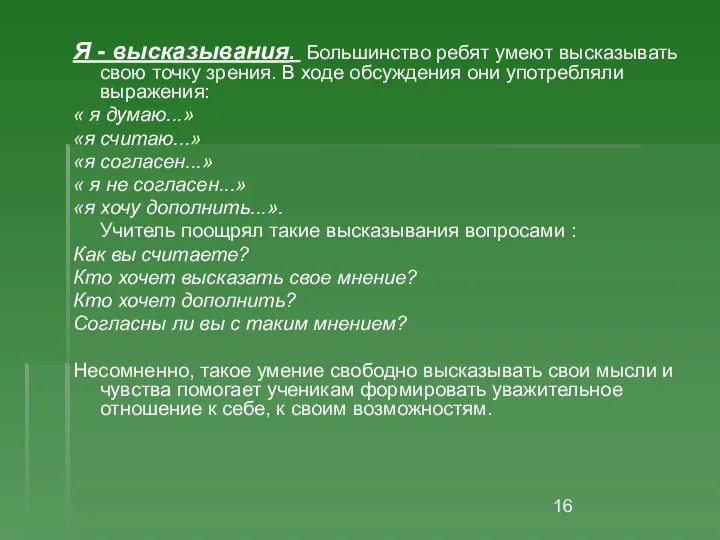 Я - высказывания. Большинство ребят умеют высказывать свою точку зрения. В ходе обсуждения они употребляли выражения:
« я думаю...»
«я считаю...»
«я согласен...»
« я не согласен...»
«я хочу дополнить...».
Учитель поощрял такие высказывания вопросами :
Как вы считаете?
Кто хочет высказать свое мнение?
Кто хочет дополнить?
Согласны ли вы с таким мнением?

Несомненно, такое умение свободно высказывать свои мысли и чувства помогает ученикам формировать уважительное отношение к себе, к своим возможностям.

16